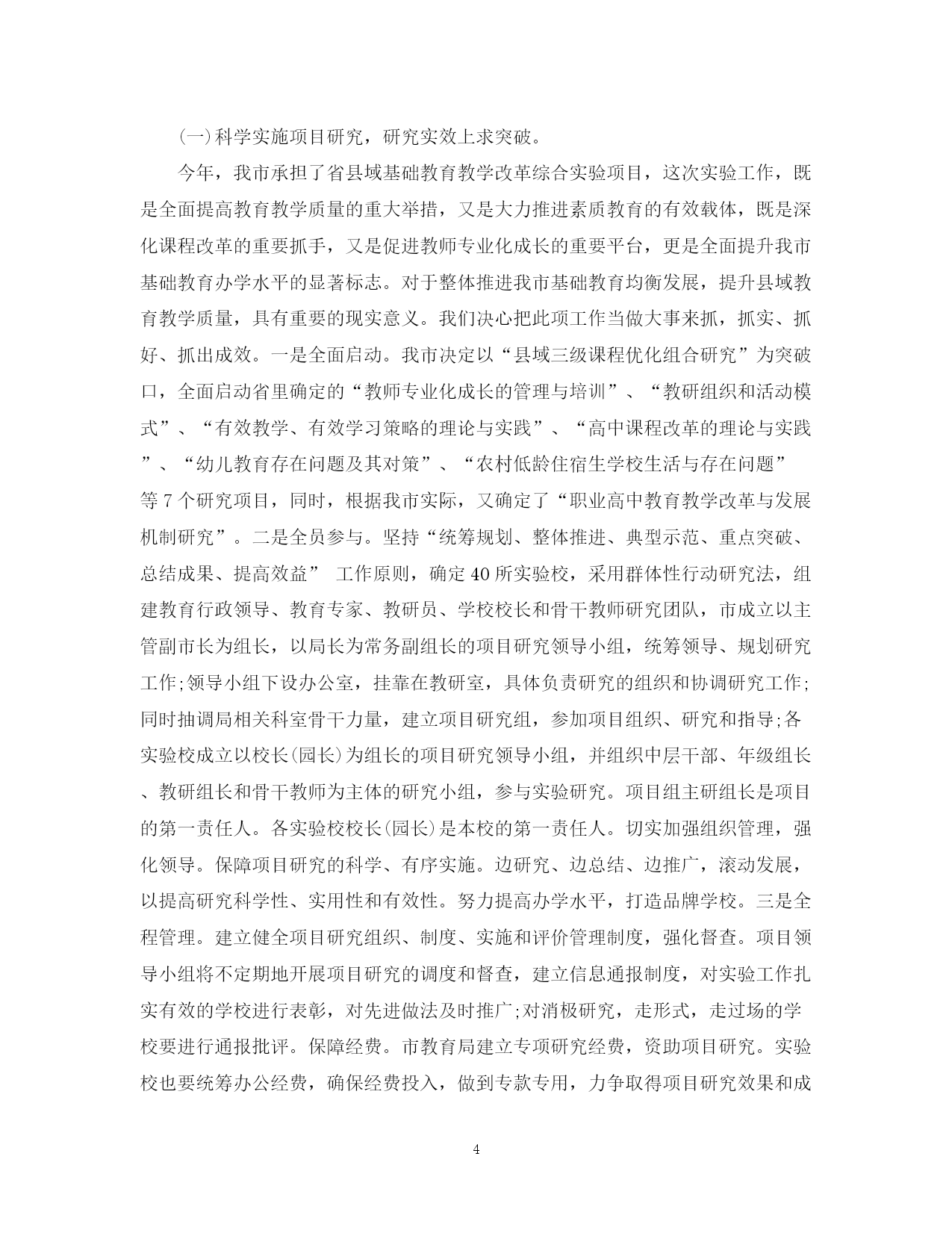 (一)科学实施项目研究，研究实效上求突破。

今年，我市承担了省县域基础教育教学改革综合实验项目，这次实验工作，既是全面提高教育教学质量的重大举措，又是大力推进素质教育的有效载体，既是深化课程改革的重要抓手，又是促进教师专业化成长的重要平台，更是全面提升我市基础教育办学水平的显著标志。对于整体推进我市基础教育均衡发展，提升县域教育教学质量，具有重要的现实意义。我们决心把此项工作当做大事来抓，抓实、抓好、抓出成效。一是全面启动。我市决定以“县域三级课程优化组合研究”为突破口，全面启动省里确定的“教师专业化成长的管理与培训”、“教研组织和活动模式”、“有效教学、有效学习策略的理论与实践”、“高中课程改革的理论与实践”、“幼儿教育存在问题及其对策”、“农村低龄住宿生学校生活与存在问题”等7个研究项目，同时，根据我市实际，又确定了“职业高中教育教学改革与发展机制研究”。二是全员参与。坚持“统筹规划、整体推进、典型示范、重点突破、总结成果、提高效益” 工作原则，确定40所实验校，采用群体性行动研究法，组建教育行政领导、教育专家、教研员、学校校长和骨干教师研究团队，市成立以主管副市长为组长，以局长为常务副组长的项目研究领导小组，统筹领导、规划研究工作;领导小组下设办公室，挂靠在教研室，具体负责研究的组织和协调研究工作;同时抽调局相关科室骨干力量，建立项目研究组，参加项目组织、研究和指导;各实验校成立以校长(园长)为组长的项目研究领导小组，并组织中层干部、年级组长、教研组长和骨干教师为主体的研究小组，参与实验研究。项目组主研组长是项目的第一责任人。各实验校校长(园长)是本校的第一责任人。切实加强组织管理，强化领导。保障项目研究的科学、有序实施。边研究、边总结、边推广，滚动发展，以提高研究科学性、实用性和有效性。努力提高办学水平，打造品牌学校。三是全程管理。建立健全项目研究组织、制度、实施和评价管理制度，强化督查。项目领导小组将不定期地开展项目研究的调度和督查，建立信息通报制度，对实验工作扎实有效的学校进行表彰，对先进做法及时推广;对消极研究，走形式，走过场的学校要进行通报批评。保障经费。市教育局建立专项研究经费，资助项目研究。实验校也要统筹办公经费，确保经费投入，做到专款专用，力争取得项目研究效果和成

4